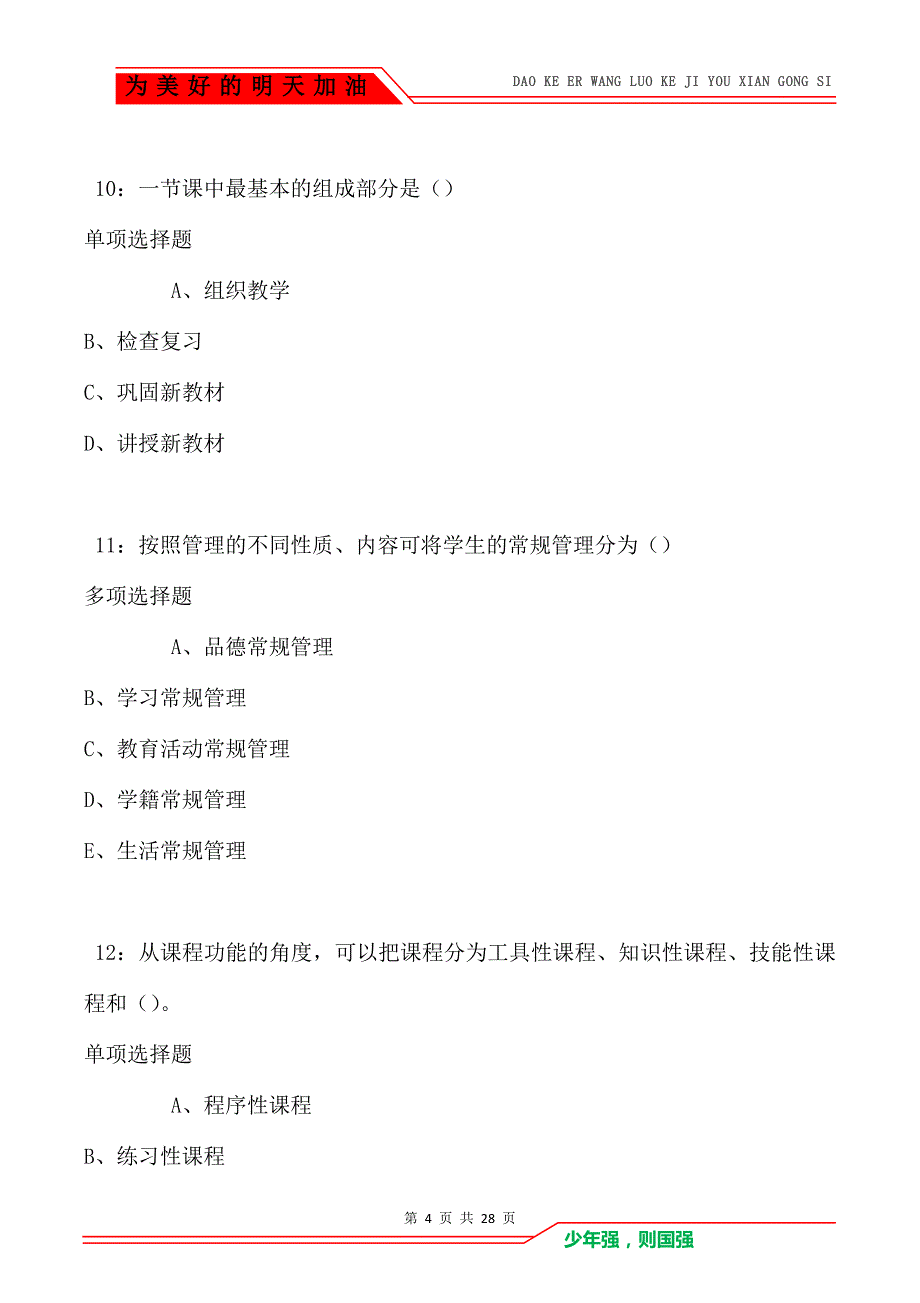 为美好的明天加油

DAO KE ER WANG LUO KE JI YOU XIAN GONG SI

10：一节课中最基本的组成部分是（）

单项选择题

A、组织教学

B、检查复习

C、巩固新教材

D、讲授新教材

11：按照管理的不同性质、内容可将学生的常规管理分为（）

多项选择题

A、品德常规管理

B、学习常规管理

C、教育活动常规管理

D、学籍常规管理

E、生活常规管理

12：从课程功能的角度，可以把课程分为工具性课程、知识性课程、技能性课程和（）。

单项选择题

A、程序性课程

B、练习性课程

第 4 页 共 28 页

少年强，则国强